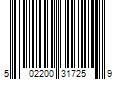 5 02200 31725 9